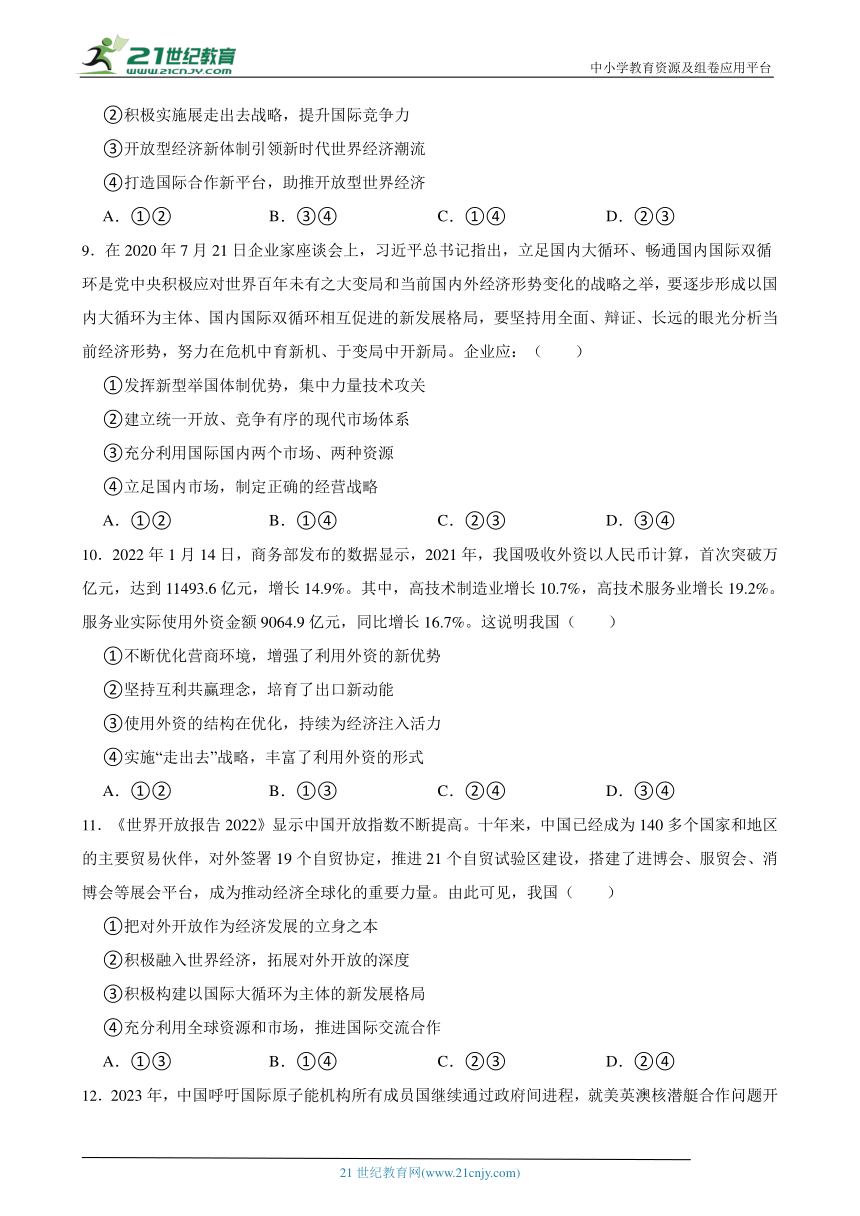 21世纪教育
www.21cnjy.com

中小学教育资源及组卷应用平台

②积极实施展走出去战略，提升国际竞争力

③开放型经济新体制引领新时代世界经济潮流

④打造国际合作新平台，助推开放型世界经济

A．①②　　B．③④　　C．①④　　D．②③

9．在 2020 年 7 月 21 日企业家座谈会上，习近平总书记指出，立足国内大循环、畅通国内国际双循环是党中央积极应对世界百年未有之大变局和当前国内外经济形势变化的战略之举，要逐步形成以国内大循环为主体、国内国际双循环相互促进的新发展格局，要坚持用全面、辩证、长远的眼光分析当前经济形势，努力在危机中育新机、于变局中开新局。企业应：（　　）

①发挥新型举国体制优势，集中力量技术攻关

②建立统一开放、竞争有序的现代市场体系

③充分利用国际国内两个市场、两种资源

④立足国内市场，制定正确的经营战略

A．①②　　B．①④　　C．②③　　D．③④

10．2022 年 1 月 14 日，商务部发布的数据显示，2021 年，我国吸收外资以人民币计算，首次突破万亿元，达到 11493.6 亿元，增长 14.9%。其中，高技术制造业增长 10.7%，高技术服务业增长 19.2%。服务业实际使用外资金额 9064.9 亿元，同比增长 16.7%。这说明我国（　　）

①不断优化营商环境，增强了利用外资的新优势

②坚持互利共赢理念，培育了出口新动能

③使用外资的结构在优化，持续为经济注入活力

④实施“走出去”战略，丰富了利用外资的形式

A．①②　　B．①③　　C．②④　　D．③④

11．《世界开放报告 2022》显示中国开放指数不断提高。十年来，中国已经成为 140 多个国家和地区的主要贸易伙伴，对外签署 19 个自贸协定，推进 21 个自贸试验区建设，搭建了进博会、服贸会、消博会等展会平台，成为推动经济全球化的重要力量。由此可见，我国（　　）

①把对外开放作为经济发展的立身之本

②积极融入世界经济，拓展对外开放的深度

③积极构建以国际大循环为主体的新发展格局

④充分利用全球资源和市场，推进国际交流合作

A．①③　　B．①④　　C．②③　　D．②④

12．2023 年，中国呼吁国际原子能机构所有成员国继续通过政府间进程，就美英澳核潜艇合作问题开

21 世纪教育网(www.21cnjy.com)